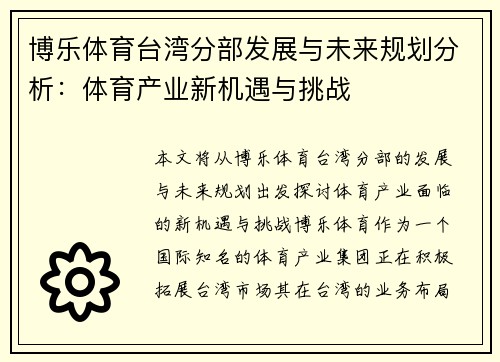 博乐体育台湾分部发展与未来规划分析：体育产业新机遇与挑战

本文将从博乐体育台湾分部的发展与未来规划出发探讨体育产业面临的新机遇与挑战博乐体育作为一个国际知名的体育产业集团正在积极拓展台湾市场其在台湾的业务布局